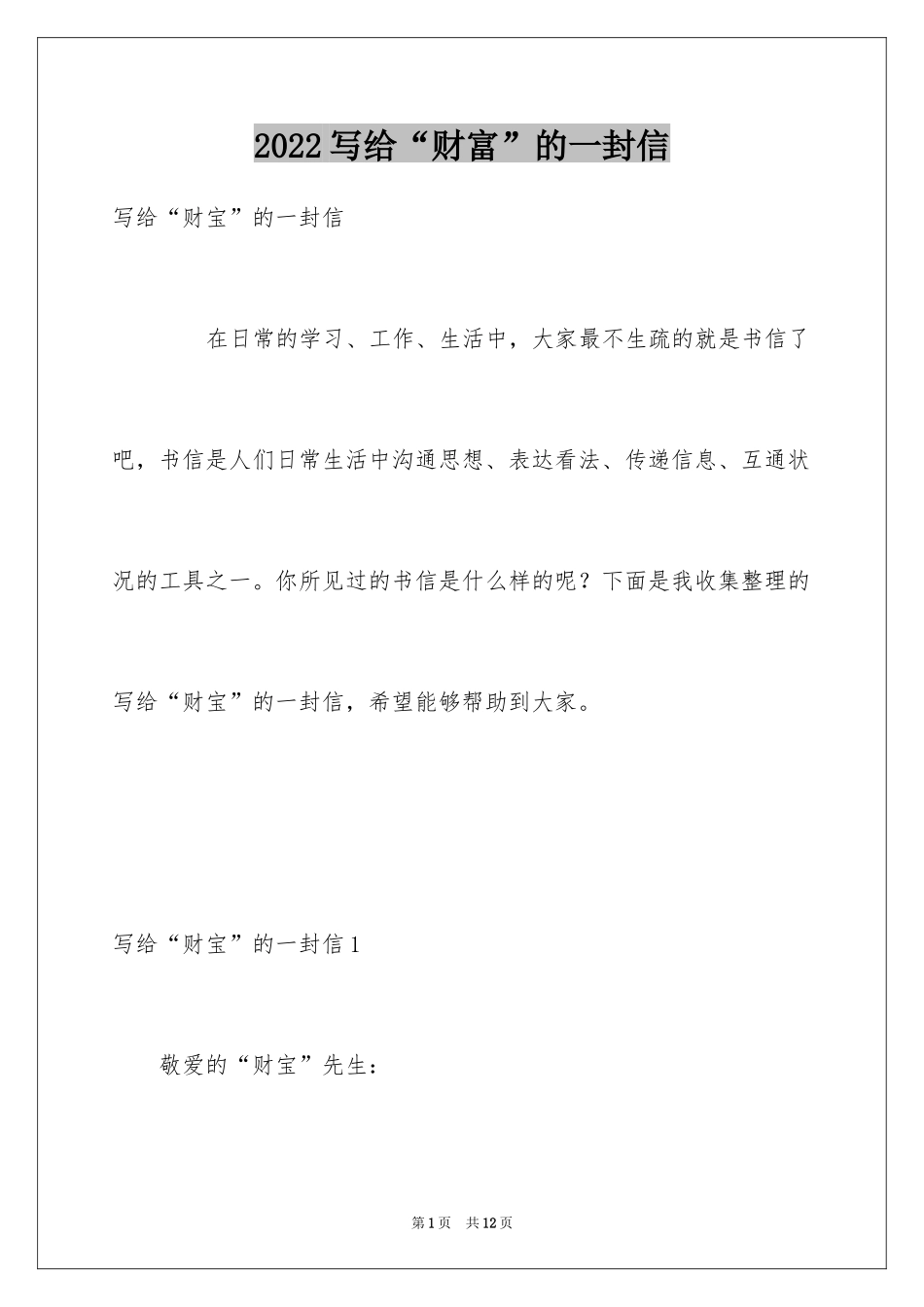 2022写给“财富”的一封信

写给“财宝”的一封信

在日常的学习、工作、生活中，大家最不生疏的就是书信了吧，书信是人们日常生活中沟通思想、表达看法、传递信息、互通状况的工具之一。你所见过的书信是什么样的呢？下面是我收集整理的写给“财宝”的一封信，希望能够帮助到大家。

写给“财宝”的一封信1

敬爱的“财宝”先生：

第1页 共12页